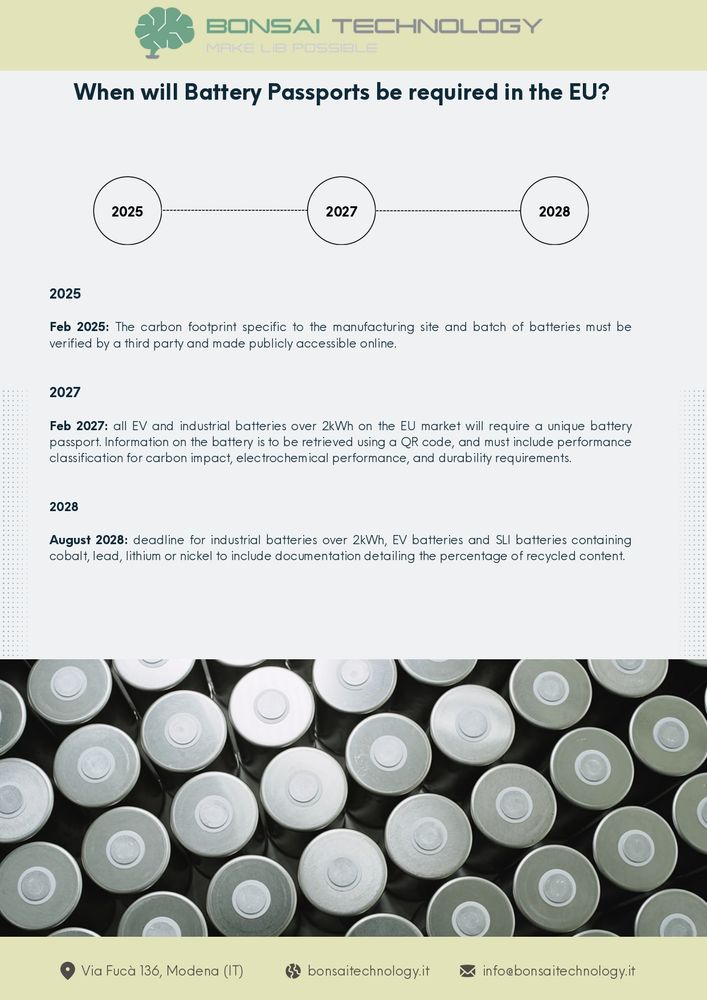 BONSAI TECHNOLOGY
MAKE LIB POSSIBLE

When will Battery Passports be required in the EU?

2025

2027

2028

2025

Feb 2025: The carbon footprint specific to the manufacturing site and batch of batteries must be verified by a third party and made publicly accessible online.

2027

Feb 2027: all EV and industrial batteries over 2kWh on the EU market will require a unique battery passport. Information on the battery is to be retrieved using a QR code, and must include performance classification for carbon impact, electrochemical performance, and durability requirements.

2028

August 2028: deadline for industrial batteries over 2kWh, EV batteries and SLI batteries containing cobalt, lead, lithium or nickel to include documentation detailing the percentage of recycled content.

Via Fucà 136, Modena (IT)

bonsaitechnology.it

info@bonsaitechnology.it